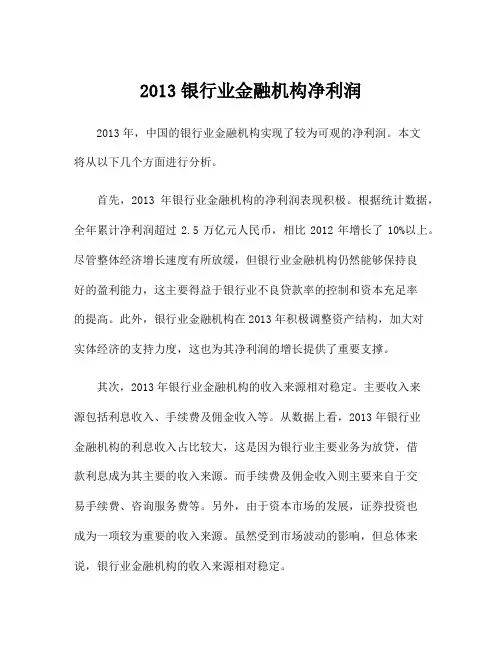 2013 银行业金融机构净利润

2013 年，中国的银行业金融机构实现了较为可观的净利润。本文将从以下几个方面进行分析。

首先，2013 年银行业金融机构的净利润表现积极。根据统计数据，全年累计净利润超过 2.5 万亿元人民币，相比 2012 年增长了 10%以上。尽管整体经济增长速度有所放缓，但银行业金融机构仍然能够保持良好的盈利能力，这主要得益于银行业不良贷款率的控制和资本充足率的提高。此外，银行业金融机构在 2013 年积极调整资产结构，加大对实体经济的支持力度，这也为其净利润的增长提供了重要支撑。

其次，2013 年银行业金融机构的收入来源相对稳定。主要收入来源包括利息收入、手续费及佣金收入等。从数据上看，2013 年银行业金融机构的利息收入占比较大，这是因为银行业主要业务为放贷，借款利息成为其主要的收入来源。而手续费及佣金收入则主要来自于交易手续费、咨询服务费等。另外，由于资本市场的发展，证券投资也成为一项较为重要的收入来源。虽然受到市场波动的影响，但总体来说，银行业金融机构的收入来源相对稳定。